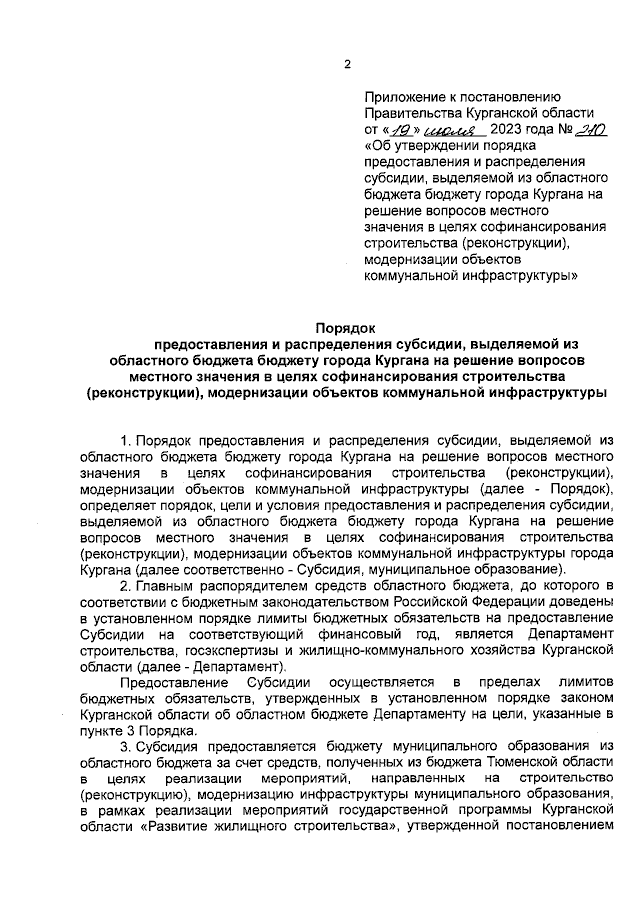 2

Приложение к постановлению Правительства Курганской области от «19» июля 2023 года № 210 «Об утверждении порядка предоставления и распределения субсидии, выделяемой из областного бюджета бюджету города Кургана на решение вопросов местного значения в целях софинансирования строительства (реконструкции), модернизации объектов коммунальной инфраструктуры»

Порядок
предоставления и распределения субсидии, выделяемой из областного бюджета бюджету города Кургана на решение вопросов местного значения в целях софинансирования строительства (реконструкции), модернизации объектов коммунальной инфраструктуры

1. Порядок предоставления и распределения субсидии, выделяемой из областного бюджета бюджету города Кургана на решение вопросов местного значения в целях софинансирования строительства (реконструкции), модернизации объектов коммунальной инфраструктуры (далее - Порядок), определяет порядок, цели и условия предоставления и распределения субсидии, выделяемой из областного бюджета бюджету города Кургана на решение вопросов местного значения в целях софинансирования строительства (реконструкции), модернизации объектов коммунальной инфраструктуры города Кургана (далее соответственно - Субсидия, муниципальное образование).

2. Главным распорядителем средств областного бюджета, до которого в соответствии с бюджетным законодательством Российской Федерации доведены в установленном порядке лимиты бюджетных обязательств на предоставление Субсидии на соответствующий финансовый год, является Департамент строительства, госэкспертизы и жилищно-коммунального хозяйства Курганской области (далее - Департамент).

Предоставление Субсидии осуществляется в пределах лимитов бюджетных обязательств, утвержденных в установленном порядке законом Курганской области об областном бюджете Департаменту на цели, указанные в пункте 3 Порядка.

3. Субсидия предоставляется бюджету муниципального образования из областного бюджета за счет средств, полученных из бюджета Тюменской области в целях реализации мероприятий, направленных на строительство (реконструкцию), модернизацию инфраструктуры муниципального образования, в рамках реализации мероприятий государственной программы Курганской области «Развитие жилищного строительства», утвержденной постановлением